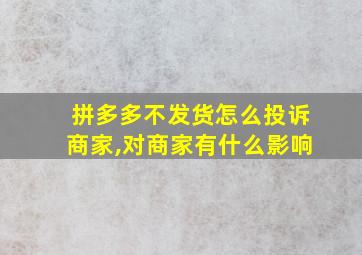 拼多多不发货怎么投诉商家,对商家有什么影响